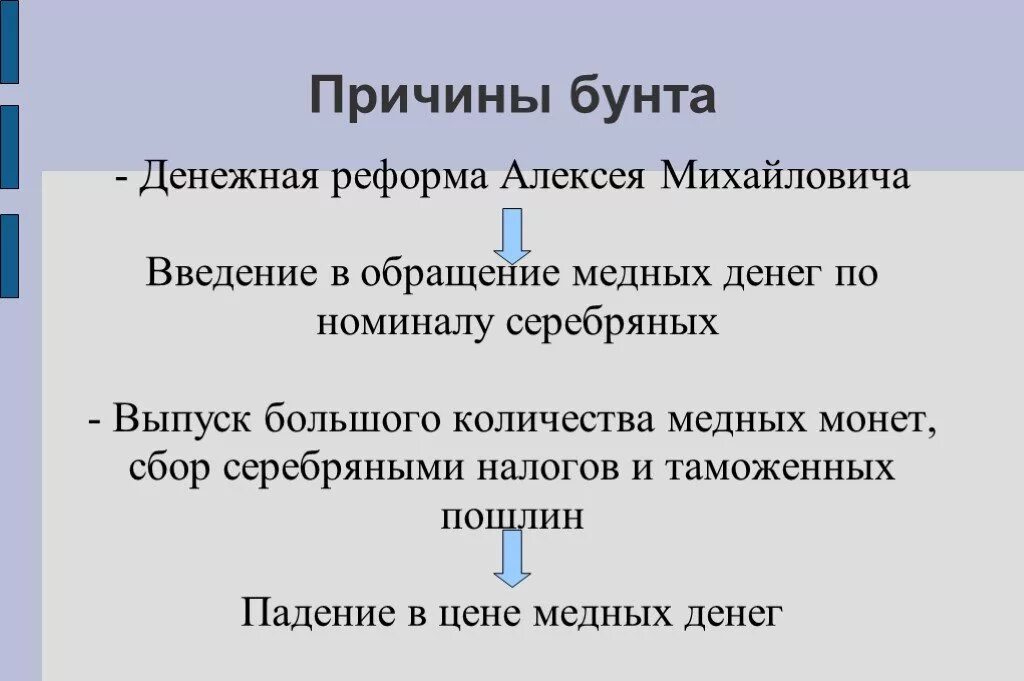 Причины бунта

- Денежная реформа Алексея Михайловича

Введение в обращение медных денег по номиналу серебряных

- Выпуск большого количества медных монет, сбор серебряными налогов и таможенных пошлин

Падение в цене медных денег